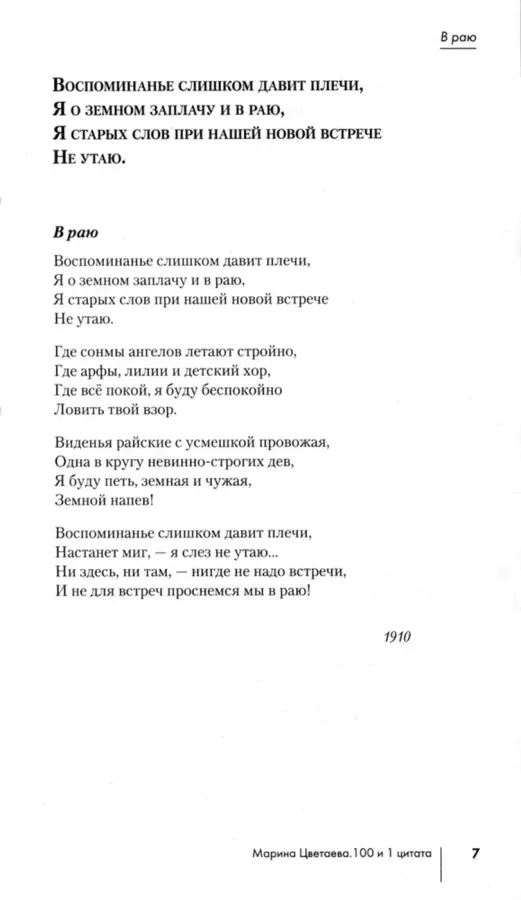 В раю

Воспоминанье слишком давит плечи,
Я о земном заплачу и в раю,
Я старых слов при нашей новой встрече
Не утаю.

В раю

Воспоминанье слишком давит плечи,
Я о земном заплачу и в раю,
Я старых слов при нашей новой встрече
Не утаю.

Где сонмы ангелов летают стройно,
Где арфы, лилии и детский хор,
Где всё покой, я буду беспокойно
Ловить твой взор.

Виденья райские с усмешкой провожая,
Одна в кругу невинно-строгих дев,
Я буду петь, земная и чужая,
Земной напев!

Воспоминанье слишком давит плечи,
Настанет миг, — я слез не утаю...
Ни здесь, ни там, — нигде не надо встречи,
И не для встреч проснемся мы в раю!

1910

Марина Цветаева. 100 и 1 цитата 7